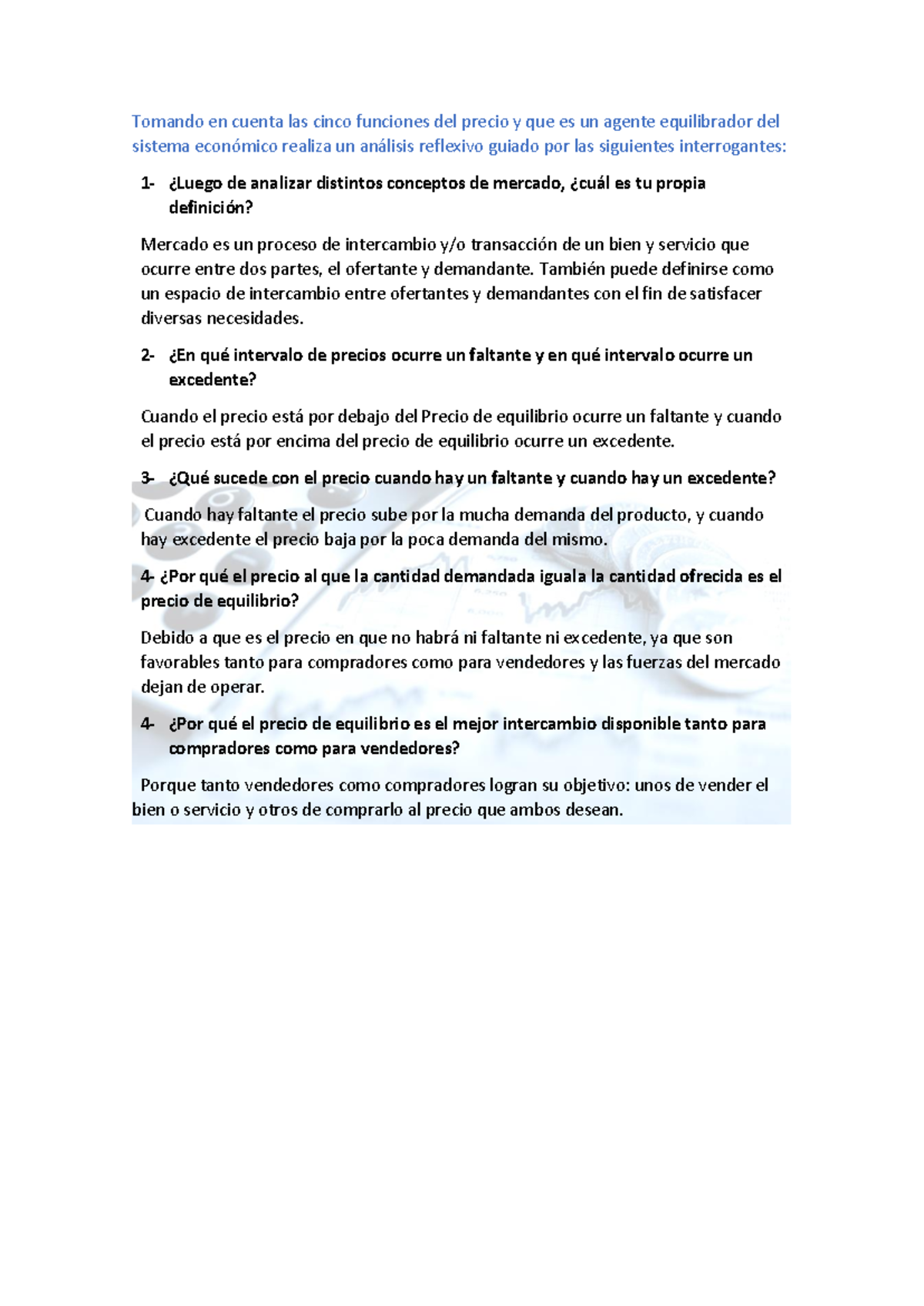 Tomando en cuenta las cinco funciones del precio y que es un agente equilibrador del sistema económico realiza un análisis reflexivo guiado por las siguientes interrogantes:

1- ¿Luego de analizar distintos conceptos de mercado, ¿cuál es tu propia definición?

Mercado es un proceso de intercambio y/o transacción de un bien y servicio que ocurre entre dos partes, el ofertante y demandante. También puede definirse como un espacio de intercambio entre ofertantes y demandantes con el fin de satisfacer diversas necesidades.

2- ¿En qué intervalo de precios ocurre un faltante y en qué intervalo ocurre un excedente?

Cuando el precio está por debajo del Precio de equilibrio ocurre un faltante y cuando el precio está por encima del precio de equilibrio ocurre un excedente.

3- ¿Qué sucede con el precio cuando hay un faltante y cuando hay un excedente?

Cuando hay faltante el precio sube por la mucha demanda del producto, y cuando hay excedente el precio baja por la poca demanda del mismo.

4- ¿Por qué el precio al que la cantidad demandada iguala la cantidad ofrecida es el precio de equilibrio?

Debido a que es el precio en que no habrá ni faltante ni excedente, ya que son favorables tanto para compradores como para vendedores y las fuerzas del mercado dejan de operar.

4- ¿Por qué el precio de equilibrio es el mejor intercambio disponible tanto para compradores como para vendedores?

Porque tanto vendedores como compradores logran su objetivo: unos de vender el bien o servicio y otros de comprarlo al precio que ambos desean.